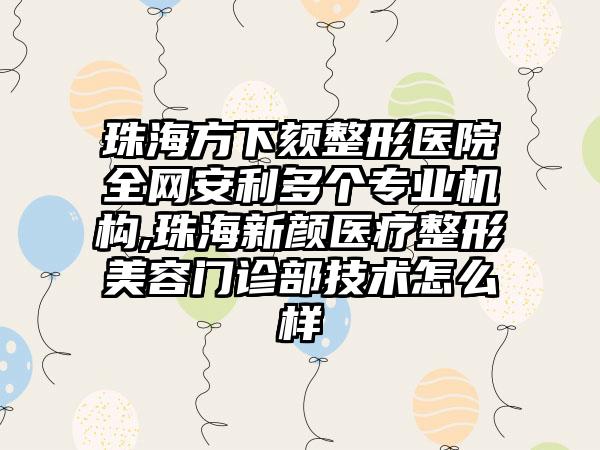 珠海方下颏整形医院全网安利多个专业机构,珠海新颜医疗整形美容门诊部技术怎么样